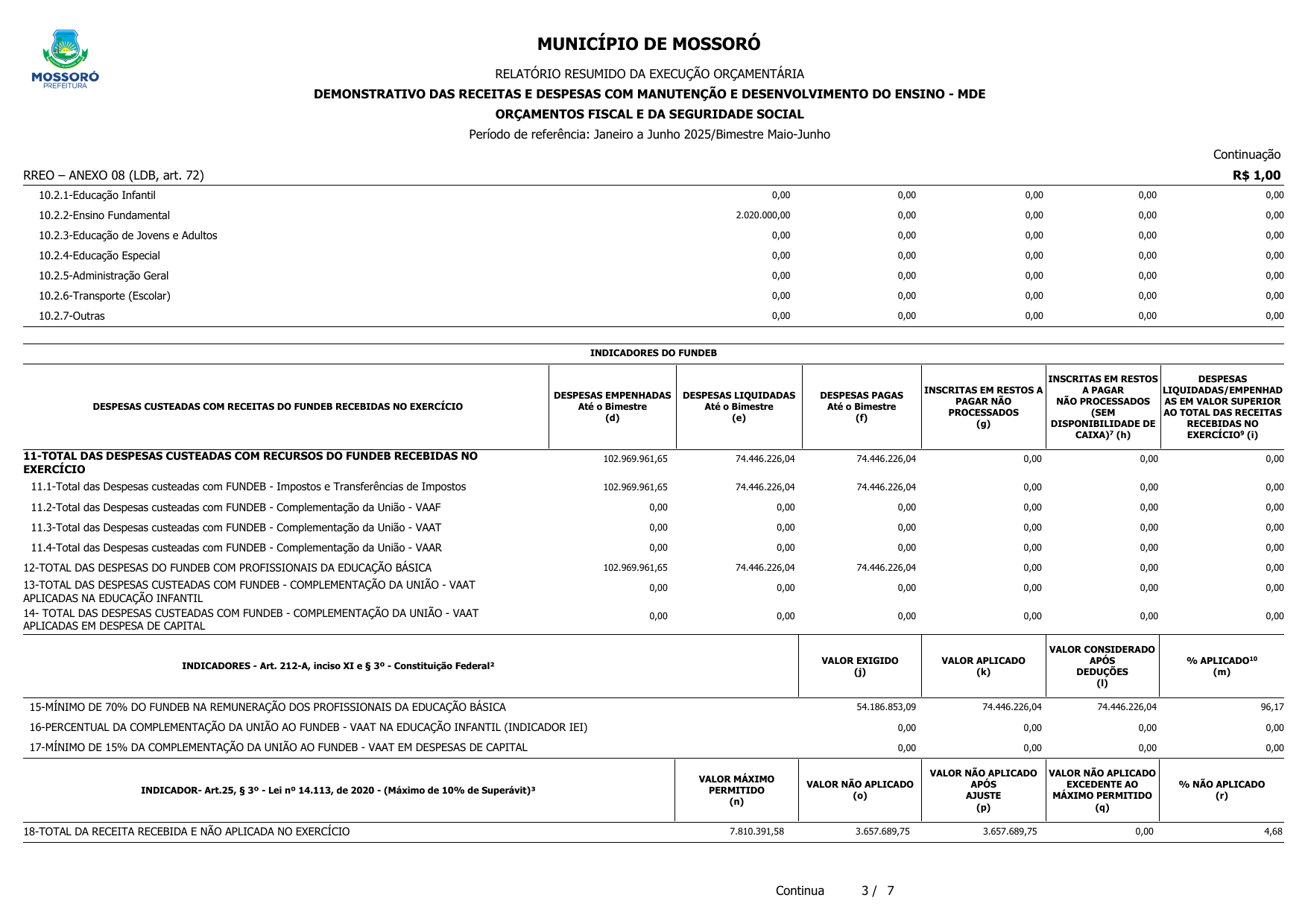 MOSSORÓ
PREFEITURA

MUNICÍPIO DE MOSSORÓ

RELATÓRIO RESUMIDO DA EXECUÇÃO ORÇAMENTÁRIA

DEMONSTRATIVO DAS RECEITAS E DESPESAS COM MANUTENÇÃO E DESENVOLVIMENTO DO ENSINO - MDE

ORÇAMENTOS FISCAL E DA SEGURIDADE SOCIAL

Período de referência: Janeiro a Junho 2025/Bimestre Maio-Junho

Continuação

RREO – ANEXO 08 (LDB, art. 72) R$ 1,00

| | | | | | |
|---|---|---|---|---|---|
| 10.2.1-Educação Infantil | 0,00 | 0,00 | 0,00 | 0,00 | 0,00 |
| 10.2.2-Ensino Fundamental | 2.020.000,00 | 0,00 | 0,00 | 0,00 | 0,00 |
| 10.2.3-Educação de Jovens e Adultos | 0,00 | 0,00 | 0,00 | 0,00 | 0,00 |
| 10.2.4-Educação Especial | 0,00 | 0,00 | 0,00 | 0,00 | 0,00 |
| 10.2.5-Administração Geral | 0,00 | 0,00 | 0,00 | 0,00 | 0,00 |
| 10.2.6-Transporte (Escolar) | 0,00 | 0,00 | 0,00 | 0,00 | 0,00 |
| 10.2.7-Outras | 0,00 | 0,00 | 0,00 | 0,00 | 0,00 |

INDICADORES DO FUNDEB

| DESPESAS CUSTEADAS COM RECEITAS DO FUNDEB RECEBIDAS NO EXERCÍCIO | DESPESAS EMPENHADAS Até o Bimestre (d) | DESPESAS LIQUIDADAS Até o Bimestre (e) | DESPESAS PAGAS Até o Bimestre (f) | INSCRITAS EM RESTOS A PAGAR NÃO PROCESSADOS (g) | INSCRITAS EM RESTOS A PAGAR NÃO PROCESSADOS (SEM DISPONIBILIDADE DE CAIXA)⁷ (h) | DESPESAS LIQUIDADAS/EMPENHADAS EM VALOR SUPERIOR AO TOTAL DAS RECEITAS RECEBIDAS NO EXERCÍCIO⁹ (i) |
|---|---|---|---|---|---|---|
| 11-TOTAL DAS DESPESAS CUSTEADAS COM RECURSOS DO FUNDEB RECEBIDAS NO EXERCÍCIO | 102.969.961,65 | 74.446.226,04 | 74.446.226,04 | 0,00 | 0,00 | 0,00 |
| 11.1-Total das Despesas custeadas com FUNDEB - Impostos e Transferências de Impostos | 102.969.961,65 | 74.446.226,04 | 74.446.226,04 | 0,00 | 0,00 | 0,00 |
| 11.2-Total das Despesas custeadas com FUNDEB - Complementação da União - VAAF | 0,00 | 0,00 | 0,00 | 0,00 | 0,00 | 0,00 |
| 11.3-Total das Despesas custeadas com FUNDEB - Complementação da União - VAAT | 0,00 | 0,00 | 0,00 | 0,00 | 0,00 | 0,00 |
| 11.4-Total das Despesas custeadas com FUNDEB - Complementação da União - VAAR | 0,00 | 0,00 | 0,00 | 0,00 | 0,00 | 0,00 |
| 12-TOTAL DAS DESPESAS DO FUNDEB COM PROFISSIONAIS DA EDUCAÇÃO BÁSICA | 102.969.961,65 | 74.446.226,04 | 74.446.226,04 | 0,00 | 0,00 | 0,00 |
| 13-TOTAL DAS DESPESAS CUSTEADAS COM FUNDEB - COMPLEMENTAÇÃO DA UNIÃO - VAAT APLICADAS NA EDUCAÇÃO INFANTIL | 0,00 | 0,00 | 0,00 | 0,00 | 0,00 | 0,00 |
| 14- TOTAL DAS DESPESAS CUSTEADAS COM FUNDEB - COMPLEMENTAÇÃO DA UNIÃO - VAAT APLICADAS EM DESPESA DE CAPITAL | 0,00 | 0,00 | 0,00 | 0,00 | 0,00 | 0,00 |

| INDICADORES - Art. 212-A, inciso XI e § 3º - Constituição Federal² | VALOR EXIGIDO (j) | VALOR APLICADO (k) | VALOR CONSIDERADO APÓS DEDUÇÕES (l) | % APLICADO¹⁰ (m) |
|---|---|---|---|---|
| 15-MÍNIMO DE 70% DO FUNDEB NA REMUNERAÇÃO DOS PROFISSIONAIS DA EDUCAÇÃO BÁSICA | 54.186.853,09 | 74.446.226,04 | 74.446.226,04 | 96,17 |
| 16-PERCENTUAL DA COMPLEMENTAÇÃO DA UNIÃO AO FUNDEB - VAAT NA EDUCAÇÃO INFANTIL (INDICADOR IEI) | 0,00 | 0,00 | 0,00 | 0,00 |
| 17-MÍNIMO DE 15% DA COMPLEMENTAÇÃO DA UNIÃO AO FUNDEB - VAAT EM DESPESAS DE CAPITAL | 0,00 | 0,00 | 0,00 | 0,00 |

| INDICADOR- Art.25, § 3º - Lei nº 14.113, de 2020 - (Máximo de 10% de Superávit)³ | VALOR MÁXIMO PERMITIDO (n) | VALOR NÃO APLICADO (o) | VALOR NÃO APLICADO APÓS AJUSTE (p) | VALOR NÃO APLICADO EXCEDENTE AO MÁXIMO PERMITIDO (q) | % NÃO APLICADO (r) |
|---|---|---|---|---|---|
| 18-TOTAL DA RECEITA RECEBIDA E NÃO APLICADA NO EXERCÍCIO | 7.810.391,58 | 3.657.689,75 | 3.657.689,75 | 0,00 | 4,68 |

Continua 3 / 7